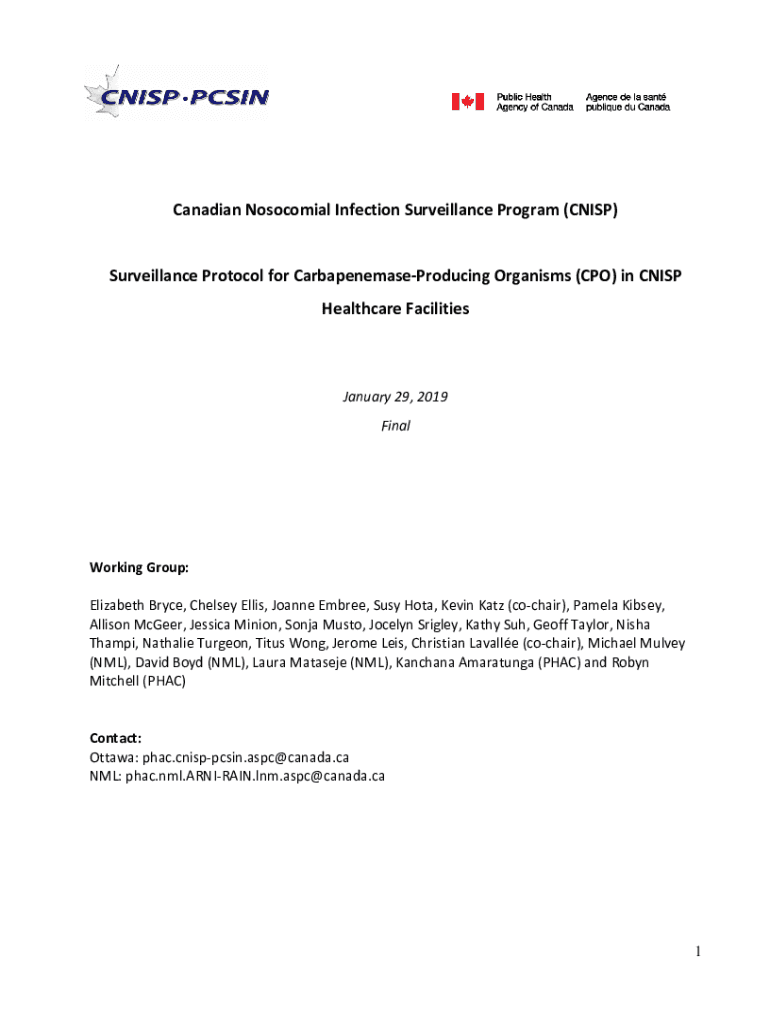 CNISP·PCSIN

Public Health Agency of Canada
Agence de la santé publique du Canada

Canadian Nosocomial Infection Surveillance Program (CNISP)

Surveillance Protocol for Carbapenemase-Producing Organisms (CPO) in CNISP Healthcare Facilities

January 29, 2019

Final

Working Group:

Elizabeth Bryce, Chelsey Ellis, Joanne Embree, Susy Hota, Kevin Katz (co-chair), Pamela Kibsey, Allison McGeer, Jessica Minion, Sonja Musto, Jocelyn Srigley, Kathy Suh, Geoff Taylor, Nisha Thampi, Nathalie Turgeon, Titus Wong, Jerome Leis, Christian Lavallée (co-chair), Michael Mulvey (NML), David Boyd (NML), Laura Mataseje (NML), Kanchana Amaratunga (PHAC) and Robyn Mitchell (PHAC)

Contact:
Ottawa: phac.cnisp-pcsin.aspc@canada.ca
NML: phac.nml.ARNI-RAIN.lnm.aspc@canada.ca

1